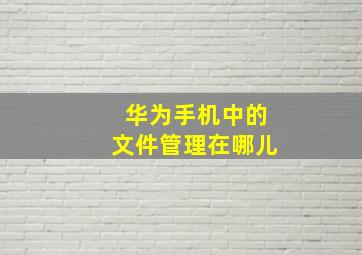 华为手机中的
文件管理在哪儿